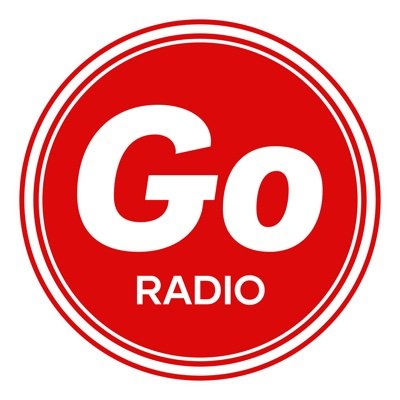 Go
RADIO